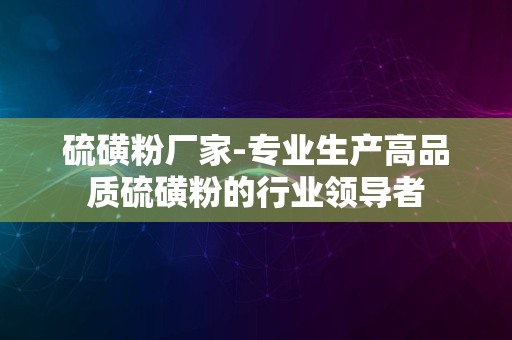 硫磺粉厂家-专业生产高品质硫磺粉的行业领导者